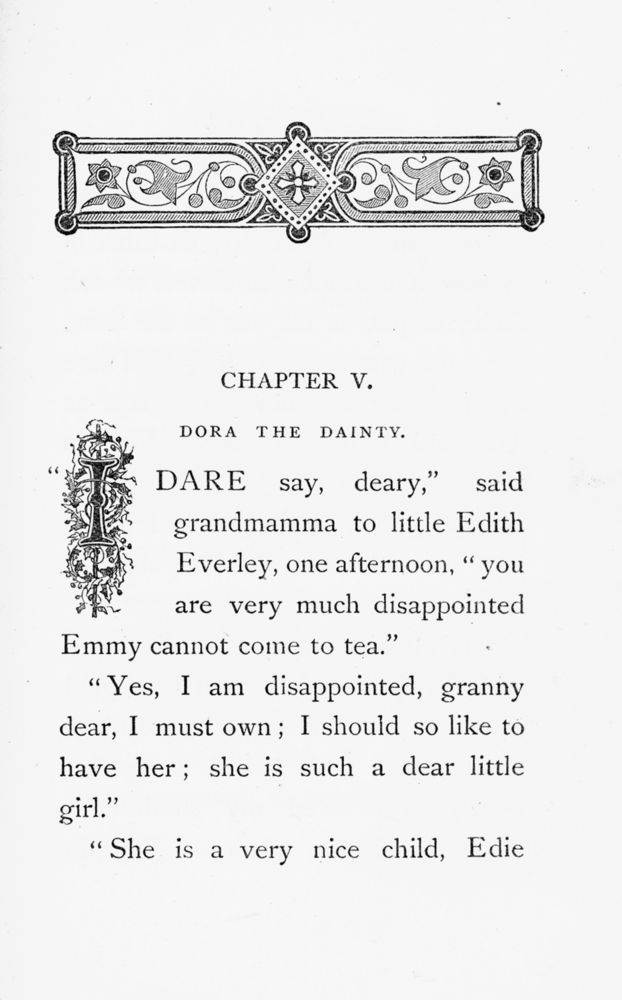 CHAPTER V.

DORA THE DAINTY.

"I DARE say, deary," said grandmamma to little Edith Everley, one afternoon, "you are very much disappointed Emmy cannot come to tea."

"Yes, I am disappointed, granny dear, I must own; I should so like to have her; she is such a dear little girl."

"She is a very nice child, Edie